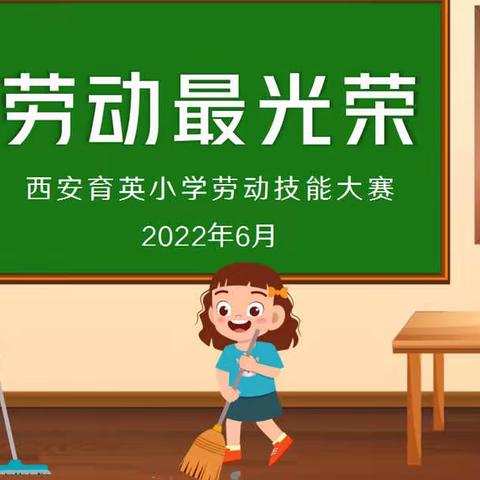 劳动最光荣

西安育英小学劳动技能大赛

2022年6月